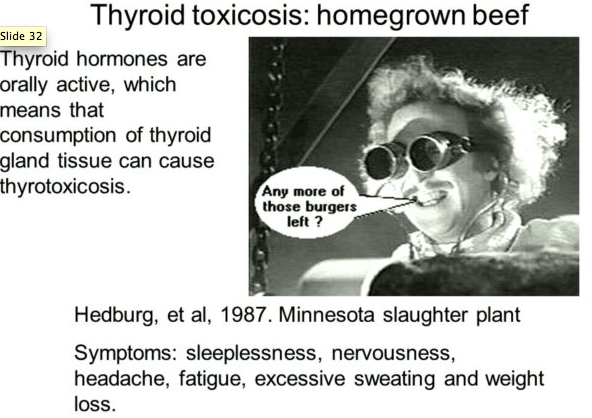 Thyroid toxicosis: homegrown beef

Slide 32

Thyroid hormones are orally active, which means that consumption of thyroid gland tissue can cause thyrotoxicosis.

Any more of those burgers left ?

Hedburg, et al, 1987. Minnesota slaughter plant

Symptoms: sleeplessness, nervousness, headache, fatigue, excessive sweating and weight loss.